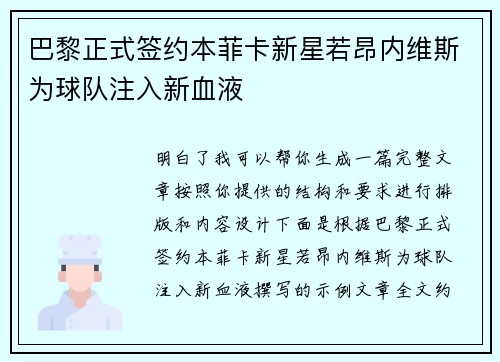 巴黎正式签约本菲卡新星若昂内维斯为球队注入新血液

明白了我可以帮你生成一篇完整文章按照你提供的结构和要求进行排版和内容设计下面是根据巴黎正式签约本菲卡新星若昂内维斯为球队注入新血液撰写的示例文章全文约